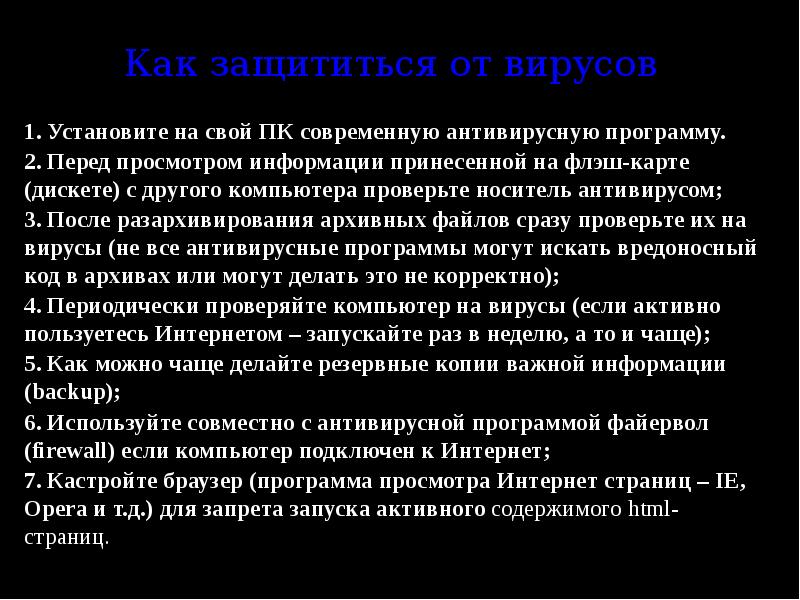 Как защититься от вирусов

1. Установите на свой ПК современную антивирусную программу.

2. Перед просмотром информации принесенной на флэш-карте (дискете) с другого компьютера проверьте носитель антивирусом;

3. После разархивирования архивных файлов сразу проверьте их на вирусы (не все антивирусные программы могут искать вредоносный код в архивах или могут делать это не корректно);

4. Периодически проверяйте компьютер на вирусы (если активно пользуетесь Интернетом – запускайте раз в неделю, а то и чаще);

5. Как можно чаще делайте резервные копии важной информации (backup);

6. Используйте совместно с антивирусной программой файервол (firewall) если компьютер подключен к Интернет;

7. Кастройте браузер (программа просмотра Интернет страниц – IE, Opera и т.д.) для запрета запуска активного содержимого html-страниц.